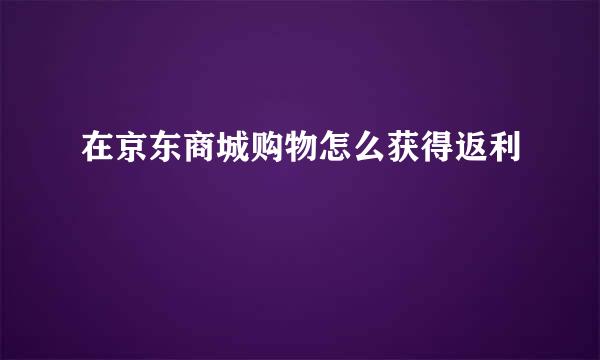 在京东商城购物怎么获得返利